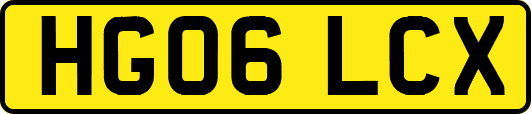 HG06 LCX